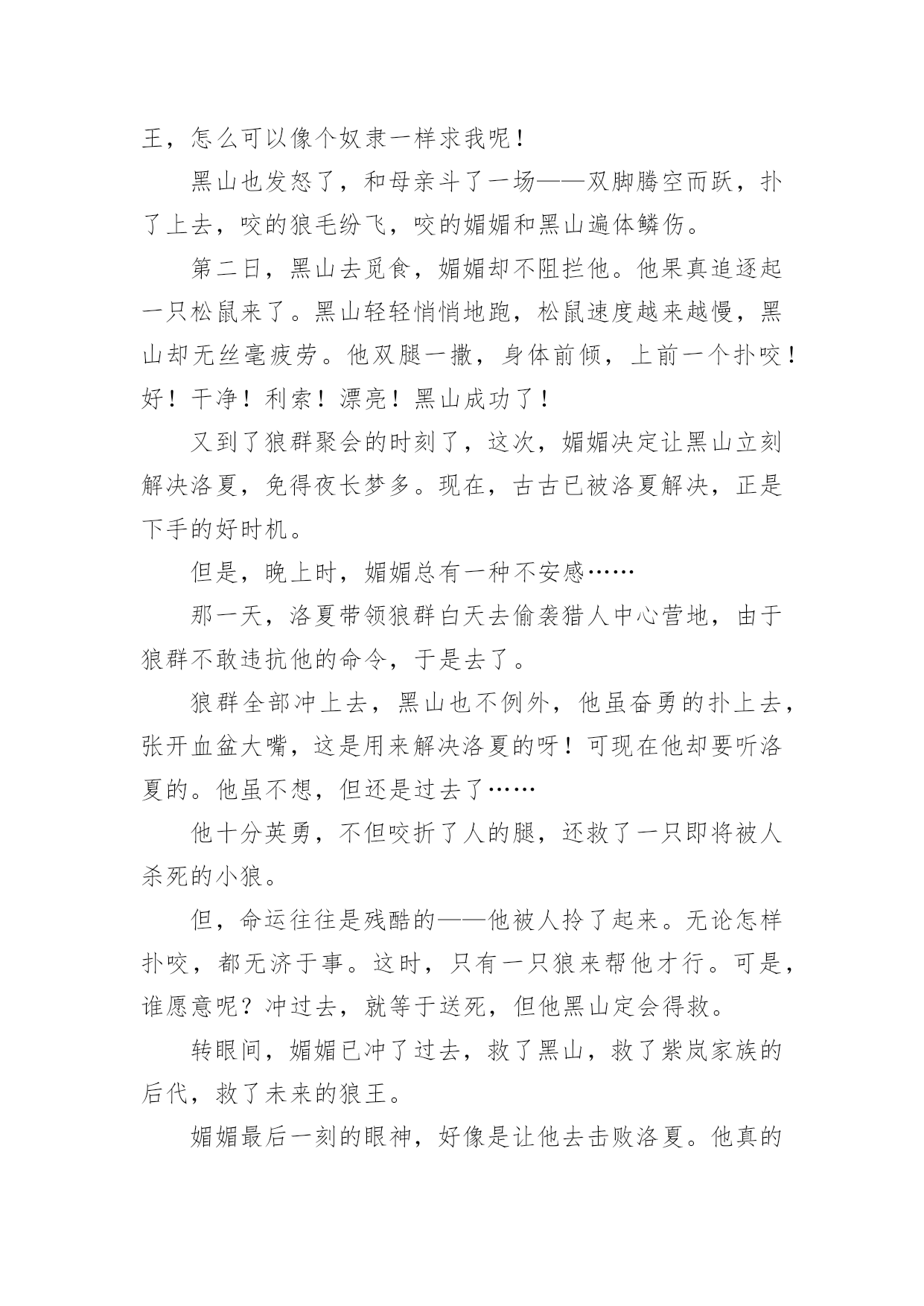 王，怎么可以像个奴隶一样求我呢！

黑山也发怒了，和母亲斗了一场——双脚腾空而跃，扑了上去，咬的狼毛纷飞，咬的媚媚和黑山遍体鳞伤。

第二日，黑山去觅食，媚媚却不阻拦他。他果真追逐起一只松鼠来了。黑山轻轻悄悄地跑，松鼠速度越来越慢，黑山却无丝毫疲劳。他双腿一撒，身体前倾，上前一个扑咬！好！干净！利索！漂亮！黑山成功了！

又到了狼群聚会的时刻了，这次，媚媚决定让黑山立刻解决洛夏，免得夜长梦多。现在，古古已被洛夏解决，正是下手的好时机。

但是，晚上时，媚媚总有一种不安感……

那一天，洛夏带领狼群白天去偷袭猎人中心营地，由于狼群不敢违抗他的命令，于是去了。

狼群全部冲上去，黑山也不例外，他虽奋勇的扑上去，张开血盆大嘴，这是用来解决洛夏的呀！可现在他却要听洛夏的。他虽不想，但还是过去了……

他十分英勇，不但咬折了人的腿，还救了一只即将被人杀死的小狼。

但，命运往往是残酷的——他被人拎了起来。无论怎样扑咬，都无济于事。这时，只有一只狼来帮他才行。可是，谁愿意呢？冲过去，就等于送死，但他黑山定会得救。

转眼间，媚媚已冲了过去，救了黑山，救了紫岚家族的后代，救了未来的狼王。

媚媚最后一刻的眼神，好像是让他去击败洛夏。他真的